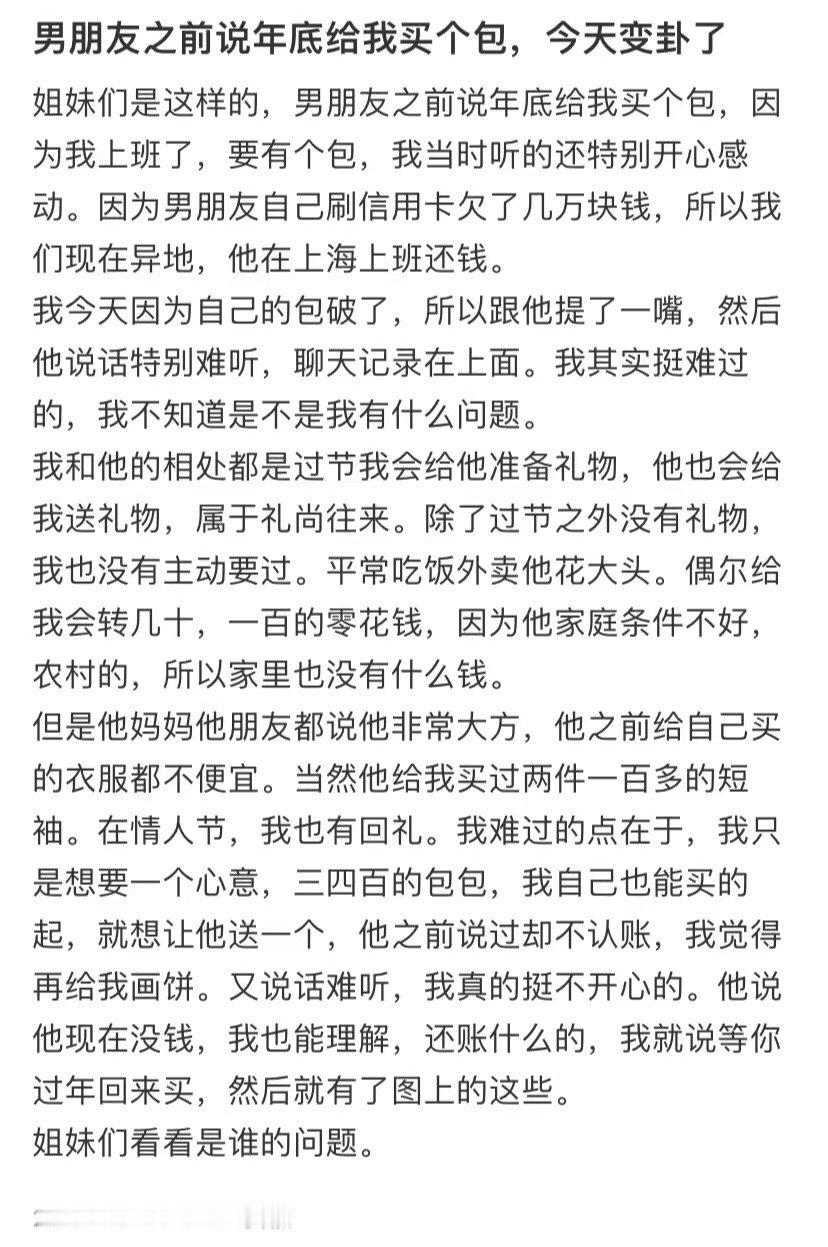 男朋友之前说年底给我买个包，今天变卦了

姐妹们是这样的，男朋友之前说年底给我买个包，因为我上班了，要有个包，我当时听的还特别开心感动。因为男朋友自己刷信用卡欠了几万块钱，所以我们现在异地，他在上海上班还钱。
我今天因为自己的包破了，所以跟他提了一嘴，然后他说话特别难听，聊天记录在上面。我其实挺难过的，我不知道是不是我有什么问题。
我和他的相处都是过节我会给他准备礼物，他也会给我送礼物，属于礼尚往来。除了过节之外没有礼物，我也没有主动要过。平常吃饭外卖他花大头。偶尔给我会转几十，一百的零花钱，因为他家庭条件不好，农村的，所以家里也没有什么钱。
但是他妈妈他朋友都说他非常大方，他之前给自己买的衣服都不便宜。当然他给我买过两件一百多的短袖。在情人节，我也有回礼。我难过的点在于，我只是想要一个心意，三四百的包包，我自己也能买的起，就想让他送一个，他之前说过却不认账，我觉得再给我画饼。又说话难听，我真的挺不开心的。他说他现在没钱，我也能理解，还账什么的，我就说等你过年回来买，然后就有了图上的这些。
姐妹们看看是谁的问题。